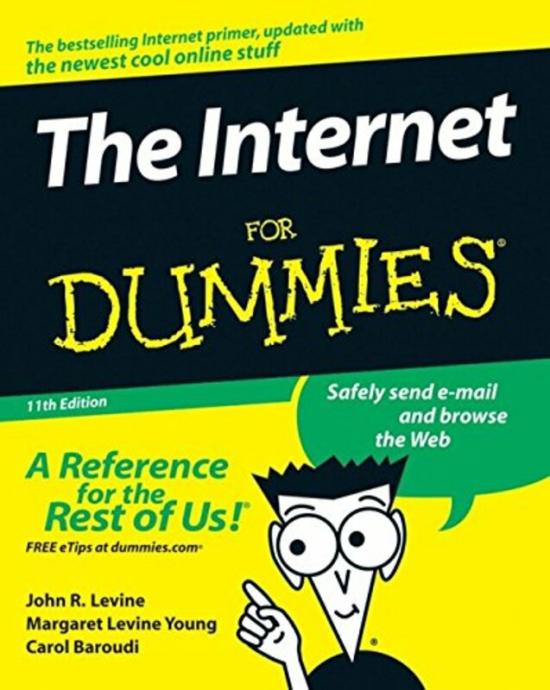 The bestselling Internet primer, updated with the newest cool online stuff

The Internet

FOR DUMMIES®

11th Edition

Safely send e-mail and browse the Web

A Reference for the Rest of Us!®

FREE eTips at dummies.com®

John R. Levine
Margaret Levine Young
Carol Baroudi